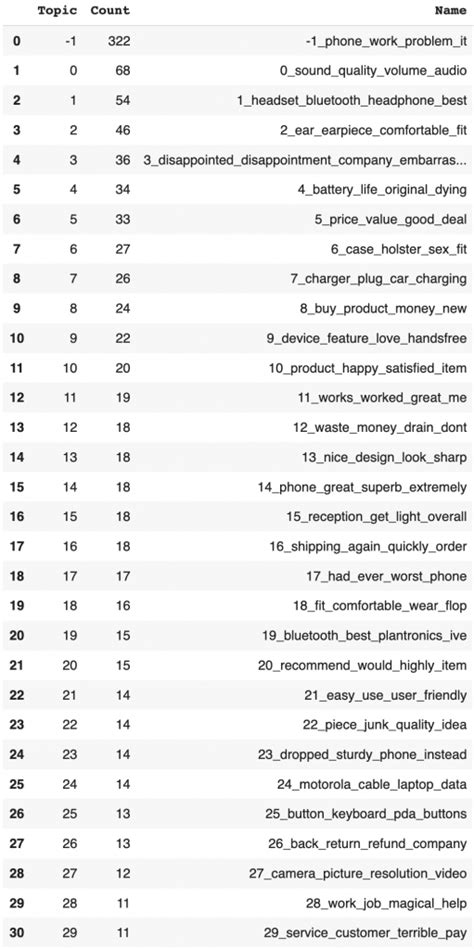 |  | Topic | Count | Name |
|---|---|---|---|
| 0 | -1 | 322 | -1_phone_work_problem_it |
| 1 | 0 | 68 | 0_sound_quality_volume_audio |
| 2 | 1 | 54 | 1_headset_bluetooth_headphone_best |
| 3 | 2 | 46 | 2_ear_earpiece_comfortable_fit |
| 4 | 3 | 36 | 3_disappointed_disappointment_company_embarras... |
| 5 | 4 | 34 | 4_battery_life_original_dying |
| 6 | 5 | 33 | 5_price_value_good_deal |
| 7 | 6 | 27 | 6_case_holster_sex_fit |
| 8 | 7 | 26 | 7_charger_plug_car_charging |
| 9 | 8 | 24 | 8_buy_product_money_new |
| 10 | 9 | 22 | 9_device_feature_love_handsfree |
| 11 | 10 | 20 | 10_product_happy_satisfied_item |
| 12 | 11 | 19 | 11_works_worked_great_me |
| 13 | 12 | 18 | 12_waste_money_drain_dont |
| 14 | 13 | 18 | 13_nice_design_look_sharp |
| 15 | 14 | 18 | 14_phone_great_superb_extremely |
| 16 | 15 | 18 | 15_reception_get_light_overall |
| 17 | 16 | 18 | 16_shipping_again_quickly_order |
| 18 | 17 | 17 | 17_had_ever_worst_phone |
| 19 | 18 | 16 | 18_fit_comfortable_wear_flop |
| 20 | 19 | 15 | 19_bluetooth_best_plantronics_ive |
| 21 | 20 | 15 | 20_recommend_would_highly_item |
| 22 | 21 | 14 | 21_easy_use_user_friendly |
| 23 | 22 | 14 | 22_piece_junk_quality_idea |
| 24 | 23 | 14 | 23_dropped_sturdy_phone_instead |
| 25 | 24 | 14 | 24_motorola_cable_laptop_data |
| 26 | 25 | 13 | 25_button_keyboard_pda_buttons |
| 27 | 26 | 13 | 26_back_return_refund_company |
| 28 | 27 | 12 | 27_camera_picture_resolution_video |
| 29 | 28 | 11 | 28_work_job_magical_help |
| 30 | 29 | 11 | 29_service_customer_terrible_pay |